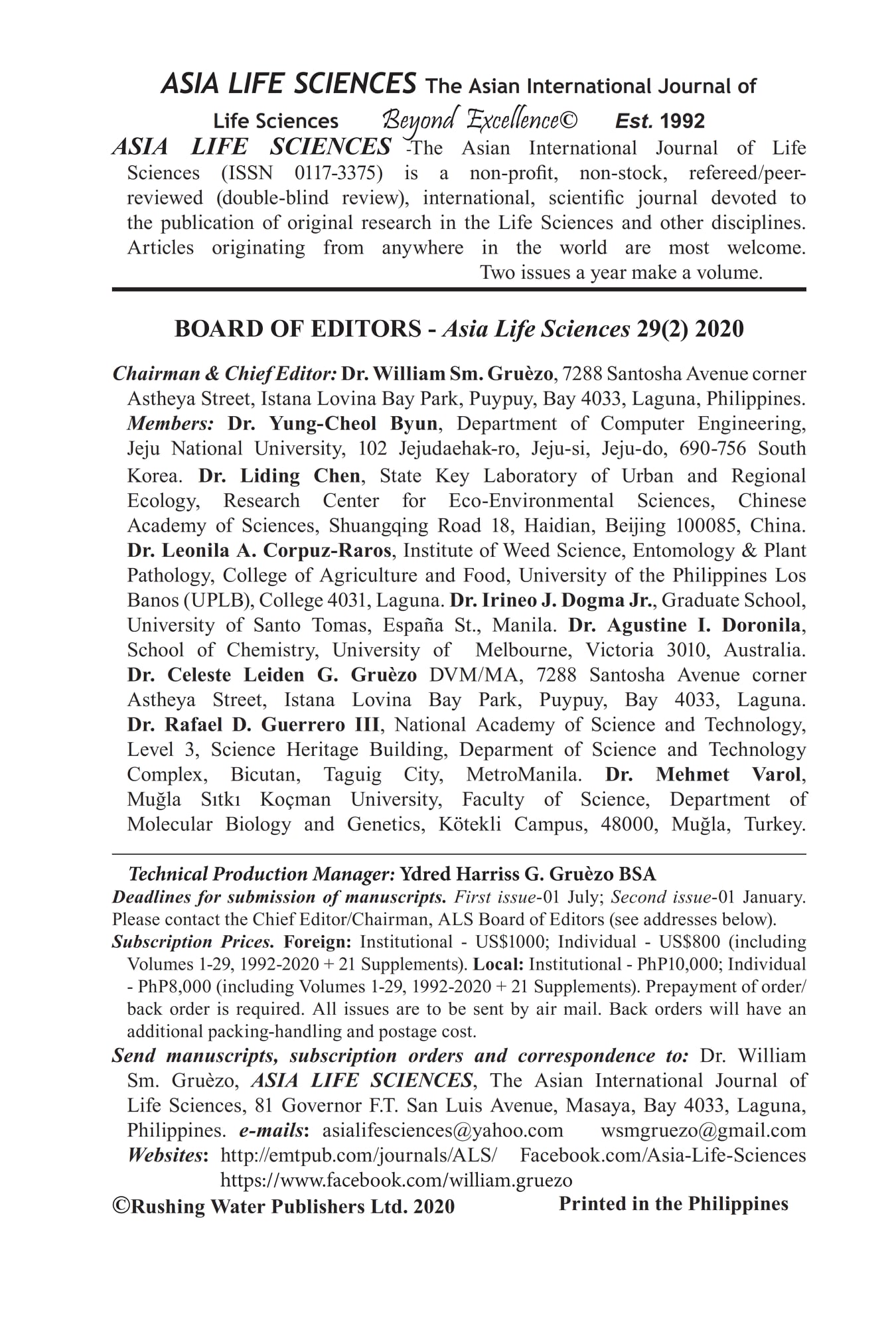 ASIA LIFE SCIENCES The Asian International Journal of Life Sciences Beyond Excellence© Est. 1992

ASIA LIFE SCIENCES -The Asian International Journal of Life Sciences (ISSN 0117-3375) is a non-profit, non-stock, refereed/peer-reviewed (double-blind review), international, scientific journal devoted to the publication of original research in the Life Sciences and other disciplines. Articles originating from anywhere in the world are most welcome. Two issues a year make a volume.

BOARD OF EDITORS - Asia Life Sciences 29(2) 2020

Chairman & Chief Editor: Dr. William Sm. Gruèzo, 7288 Santosha Avenue corner Astheya Street, Istana Lovina Bay Park, Puypuy, Bay 4033, Laguna, Philippines. Members: Dr. Yung-Cheol Byun, Department of Computer Engineering, Jeju National University, 102 Jejudaehak-ro, Jeju-si, Jeju-do, 690-756 South Korea. Dr. Liding Chen, State Key Laboratory of Urban and Regional Ecology, Research Center for Eco-Environmental Sciences, Chinese Academy of Sciences, Shuangqing Road 18, Haidian, Beijing 100085, China. Dr. Leonila A. Corpuz-Raros, Institute of Weed Science, Entomology & Plant Pathology, College of Agriculture and Food, University of the Philippines Los Banos (UPLB), College 4031, Laguna. Dr. Irineo J. Dogma Jr., Graduate School, University of Santo Tomas, España St., Manila. Dr. Agustine I. Doronila, School of Chemistry, University of Melbourne, Victoria 3010, Australia. Dr. Celeste Leiden G. Gruèzo DVM/MA, 7288 Santosha Avenue corner Astheya Street, Istana Lovina Bay Park, Puypuy, Bay 4033, Laguna. Dr. Rafael D. Guerrero III, National Academy of Science and Technology, Level 3, Science Heritage Building, Deparment of Science and Technology Complex, Bicutan, Taguig City, MetroManila. Dr. Mehmet Varol, Muğla Sıtkı Koçman University, Faculty of Science, Department of Molecular Biology and Genetics, Kötekli Campus, 48000, Muğla, Turkey.

Technical Production Manager: Ydred Harriss G. Gruèzo BSA
Deadlines for submission of manuscripts. First issue-01 July; Second issue-01 January. Please contact the Chief Editor/Chairman, ALS Board of Editors (see addresses below).
Subscription Prices. Foreign: Institutional - US$1000; Individual - US$800 (including Volumes 1-29, 1992-2020 + 21 Supplements). Local: Institutional - PhP10,000; Individual - PhP8,000 (including Volumes 1-29, 1992-2020 + 21 Supplements). Prepayment of order/back order is required. All issues are to be sent by air mail. Back orders will have an additional packing-handling and postage cost.
Send manuscripts, subscription orders and correspondence to: Dr. William Sm. Gruèzo, ASIA LIFE SCIENCES, The Asian International Journal of Life Sciences, 81 Governor F.T. San Luis Avenue, Masaya, Bay 4033, Laguna, Philippines. e-mails: asialifesciences@yahoo.com wsmgruezo@gmail.com
Websites: http://emtpub.com/journals/ALS/ Facebook.com/Asia-Life-Sciences https://www.facebook.com/william.gruezo
©Rushing Water Publishers Ltd. 2020 Printed in the Philippines